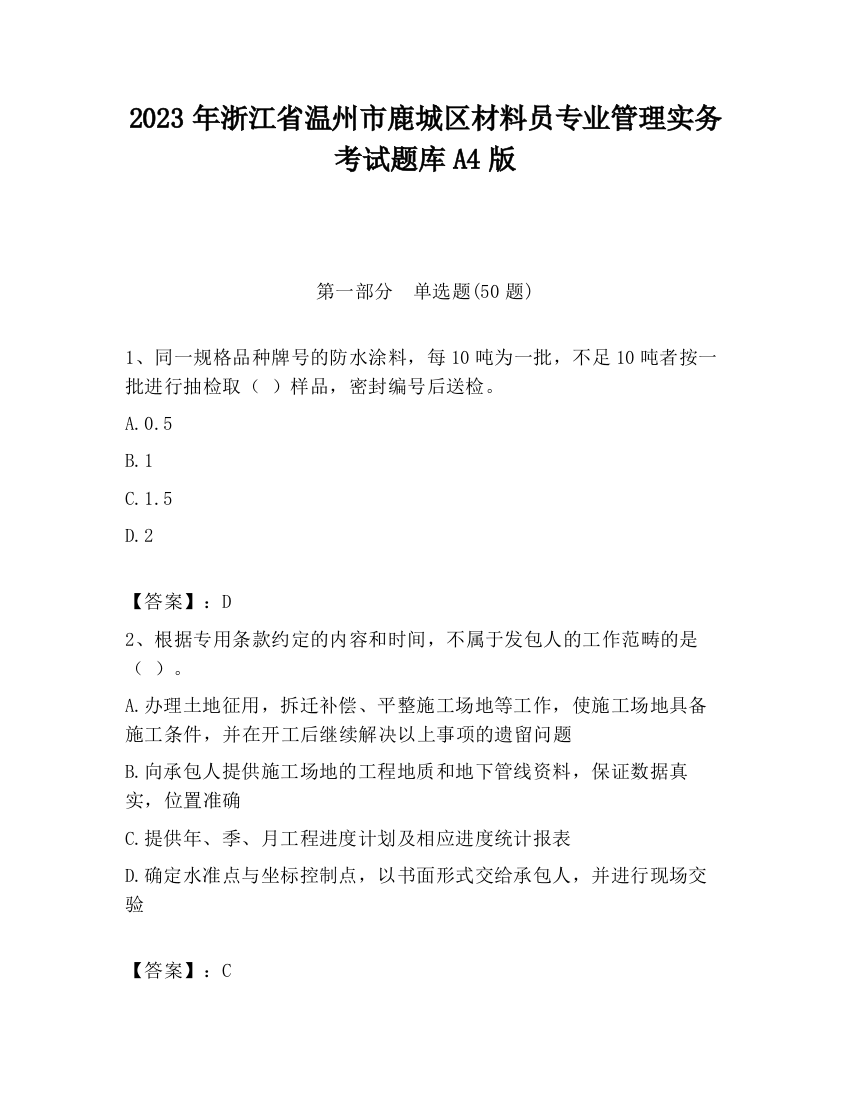 2023 年浙江省温州市鹿城区材料员专业管理实务考试题库 A4 版

第一部分　单选题(50 题)

1、同一规格品种牌号的防水涂料，每 10 吨为一批，不足 10 吨者按一批进行抽检取（ ）样品，密封编号后送检。

A.0.5

B.1

C.1.5

D.2

【答案】：D

2、根据专用条款约定的内容和时间，不属于发包人的工作范畴的是（ ）。

A.办理土地征用，拆迁补偿、平整施工场地等工作，使施工场地具备施工条件，并在开工后继续解决以上事项的遗留问题

B.向承包人提供施工场地的工程地质和地下管线资料，保证数据真实，位置准确

C.提供年、季、月工程进度计划及相应进度统计报表

D.确定水准点与坐标控制点，以书面形式交给承包人，并进行现场交验

【答案】：C